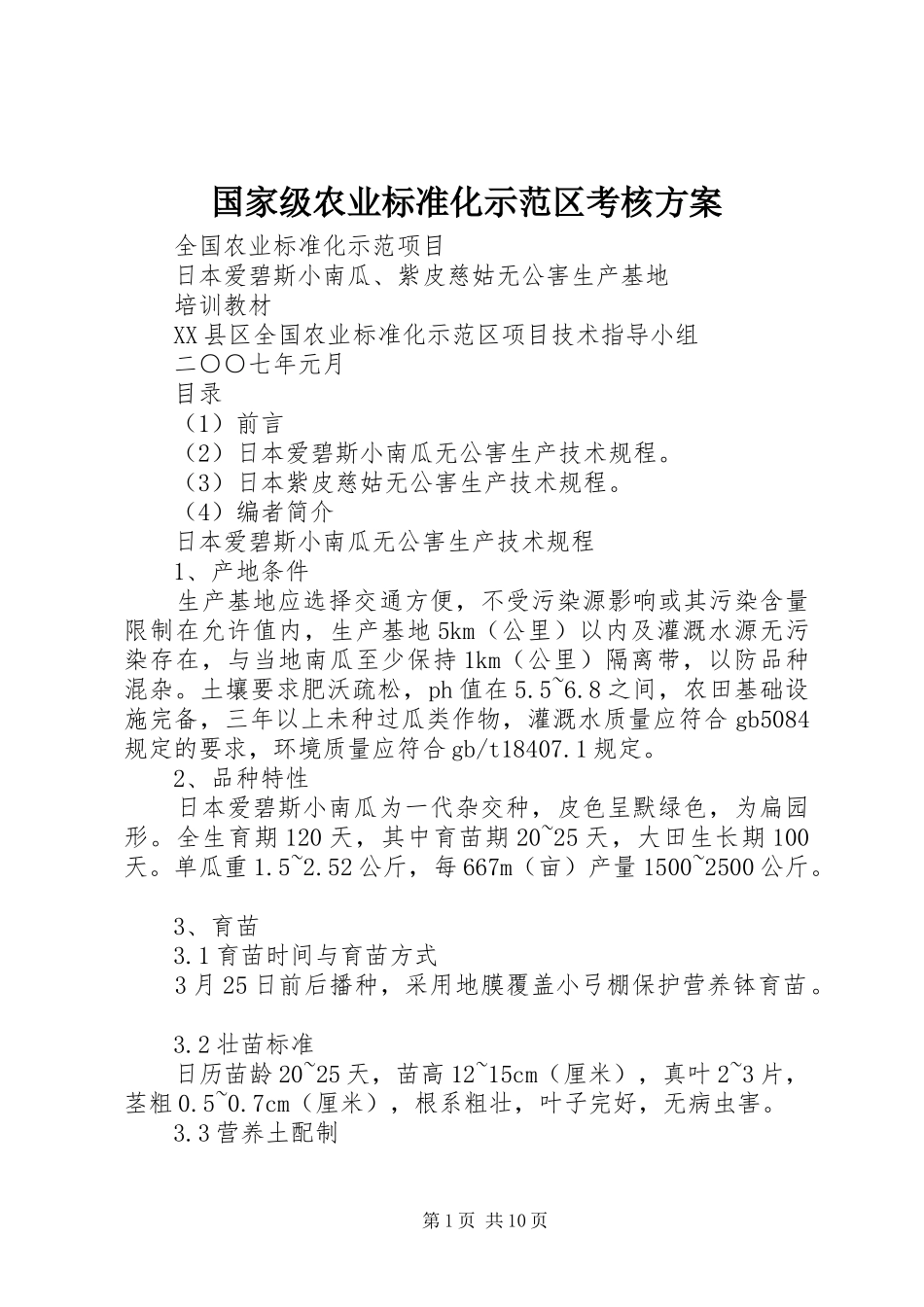 国家级农业标准化示范区考核方案

全国农业标准化示范项目

日本爱碧斯小南瓜、紫皮慈姑无公害生产基地

培训教材

XX县区全国农业标准化示范区项目技术指导小组

二〇〇七年元月

目录

（1）前言

（2）日本爱碧斯小南瓜无公害生产技术规程。

（3）日本紫皮慈姑无公害生产技术规程。

（4）编者简介

日本爱碧斯小南瓜无公害生产技术规程

1、产地条件

生产基地应选择交通方便，不受污染源影响或其污染含量限制在允许值内，生产基地5km（公里）以内及灌溉水源无污染存在，与当地南瓜至少保持1km（公里）隔离带，以防品种混杂。土壤要求肥沃疏松，ph值在5.5~6.8之间，农田基础设施完备，三年以上未种过瓜类作物，灌溉水质量应符合gb5084规定的要求，环境质量应符合gb/t18407.1规定。

2、品种特性

日本爱碧斯小南瓜为一代杂交种，皮色呈默绿色，为扁园形。全生育期120天，其中育苗期20~25天，大田生长期100天。单瓜重1.5~2.52公斤，每667m（亩）产量1500~2500公斤。

3、育苗

3.1育苗时间与育苗方式

3月25日前后播种，采用地膜覆盖小弓棚保护营养钵育苗。

3.2壮苗标准

日历苗龄20~25天，苗高12~15cm（厘米），真叶2~3片，茎粗0.5~0.7cm（厘米），根系粗壮，叶子完好，无病虫害。

3.3营养土配制

第1页 共10页